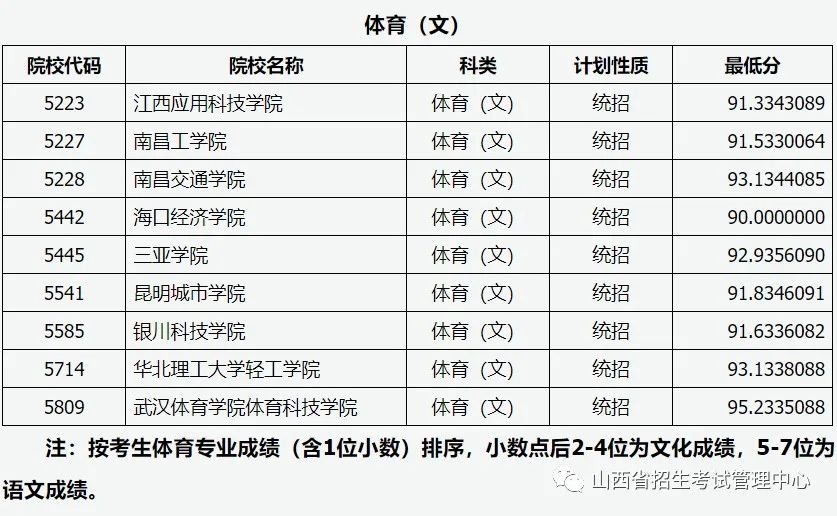 体育（文）

| 院校代码 | 院校名称 | 科类 | 计划性质 | 最低分 |
|---|---|---|---|---|
| 5223 | 江西应用科技学院 | 体育（文） | 统招 | 91.3343089 |
| 5227 | 南昌工学院 | 体育（文） | 统招 | 91.5330064 |
| 5228 | 南昌交通学院 | 体育（文） | 统招 | 93.1344085 |
| 5442 | 海口经济学院 | 体育（文） | 统招 | 90.0000000 |
| 5445 | 三亚学院 | 体育（文） | 统招 | 92.9356090 |
| 5541 | 昆明城市学院 | 体育（文） | 统招 | 91.8346091 |
| 5585 | 银川科技学院 | 体育（文） | 统招 | 91.6336082 |
| 5714 | 华北理工大学轻工学院 | 体育（文） | 统招 | 93.1338088 |
| 5809 | 武汉体育学院体育科技学院 | 体育（文） | 统招 | 95.2335088 |

注：按考生体育专业成绩（含1位小数）排序，小数点后2-4位为文化成绩，5-7位为语文成绩。

山西省招生考试管理中心